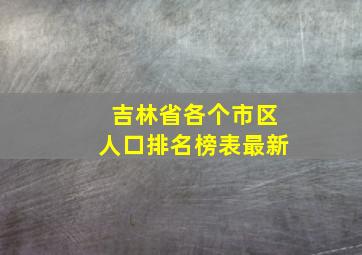 吉林省各个市区
人口排名榜表最新